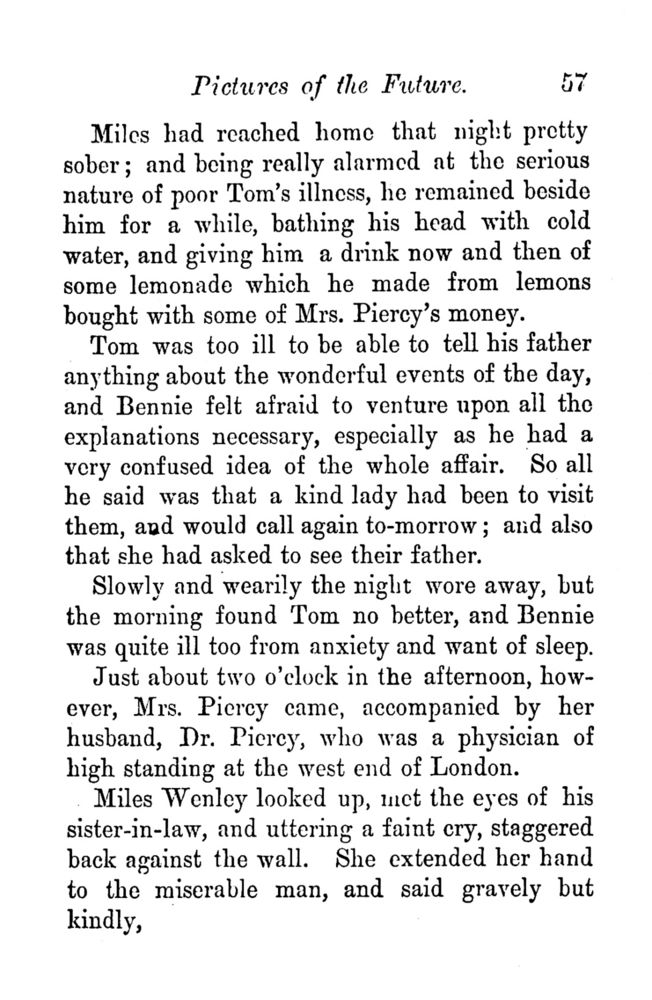 Pictures of the Future. 57

Miles had reached home that night pretty sober; and being really alarmed at the serious nature of poor Tom's illness, he remained beside him for a while, bathing his head with cold water, and giving him a drink now and then of some lemonade which he made from lemons bought with some of Mrs. Piercy's money.

Tom was too ill to be able to tell his father anything about the wonderful events of the day, and Bennie felt afraid to venture upon all the explanations necessary, especially as he had a very confused idea of the whole affair. So all he said was that a kind lady had been to visit them, and would call again to-morrow; and also that she had asked to see their father.

Slowly and wearily the night wore away, but the morning found Tom no better, and Bennie was quite ill too from anxiety and want of sleep.

Just about two o'clock in the afternoon, however, Mrs. Piercy came, accompanied by her husband, Dr. Piercy, who was a physician of high standing at the west end of London.

Miles Wenley looked up, met the eyes of his sister-in-law, and uttering a faint cry, staggered back against the wall. She extended her hand to the miserable man, and said gravely but kindly,